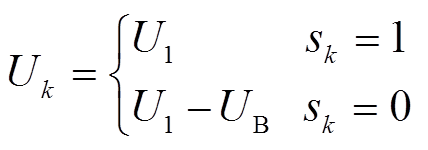 $U_k = \begin{cases} U_1 & s_k = 1 \\ U_1 - U_{\mathrm{B}} & s_k = 0 \end{cases}$